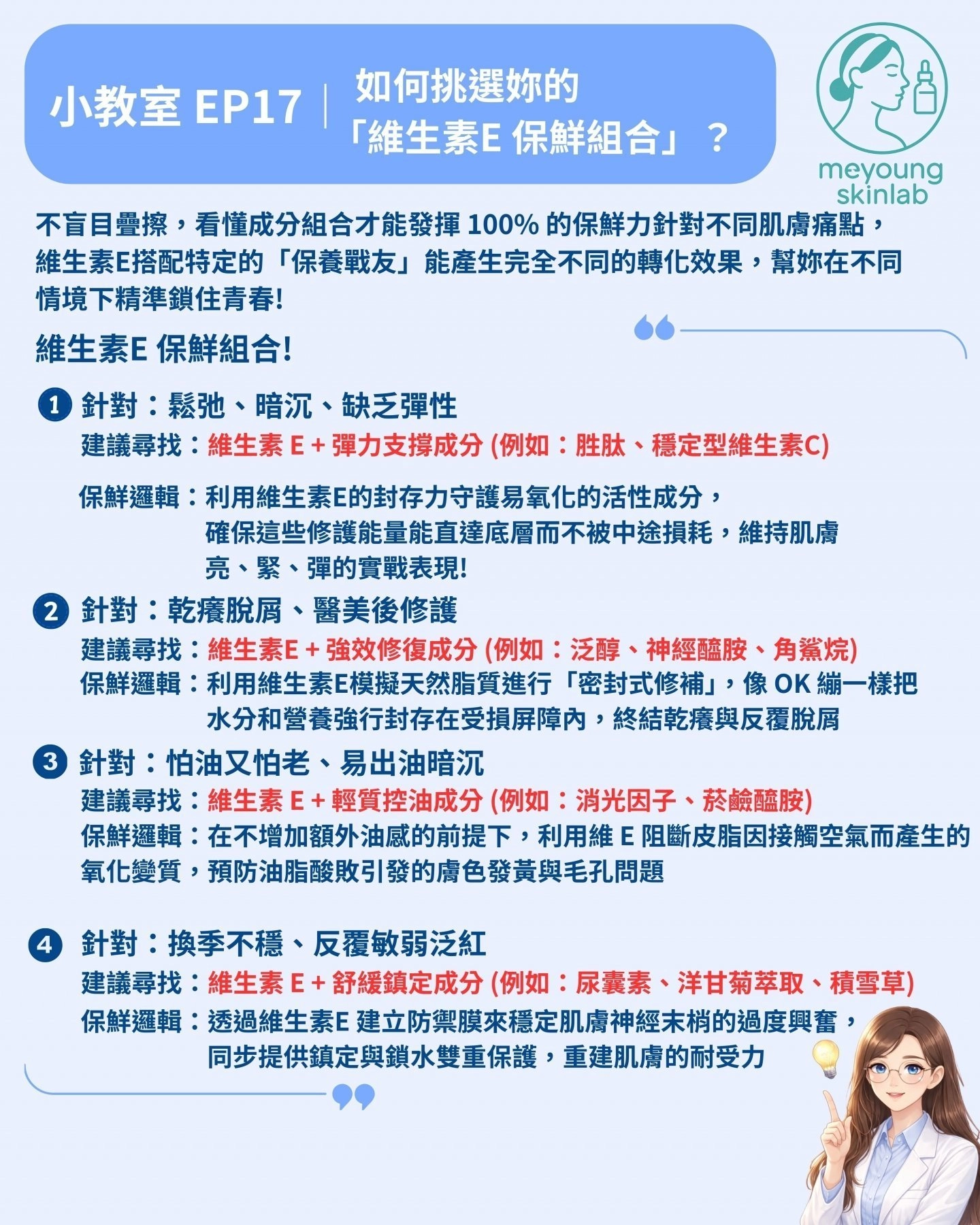 小教室 EP17 | 如何挑選妳的「維生素E 保鮮組合」？

meyoung skinlab

不盲目疊擦，看懂成分組合才能發揮 100% 的保鮮力針對不同肌膚痛點，維生素E搭配特定的「保養戰友」能產生完全不同的轉化效果，幫妳在不同情境下精準鎖住青春!

維生素E 保鮮組合!

1 針對：鬆弛、暗沉、缺乏彈性
建議尋找：維生素 E + 彈力支撐成分 (例如：胜肽、穩定型維生素C)
保鮮邏輯：利用維生素E的封存力守護易氧化的活性成分，確保這些修護能量能直達底層而不被中途損耗，維持肌膚亮、緊、彈的實戰表現!

2 針對：乾癢脫屑、醫美後修護
建議尋找：維生素E + 強效修復成分 (例如：泛醇、神經醯胺、角鯊烷)
保鮮邏輯：利用維生素E模擬天然脂質進行「密封式修補」，像 OK 繃一樣把水分和營養強行封存在受損屏障內，終結乾癢與反覆脫屑

3 針對：怕油又怕老、易出油暗沉
建議尋找：維生素 E + 輕質控油成分 (例如：消光因子、菸鹼醯胺)
保鮮邏輯：在不增加額外油感的前提下，利用維 E 阻斷皮脂因接觸空氣而產生的氧化變質，預防油脂酸敗引發的膚色發黃與毛孔問題

4 針對：換季不穩、反覆敏弱泛紅
建議尋找：維生素 E + 舒緩鎮定成分 (例如：尿囊素、洋甘菊萃取、積雪草)
保鮮邏輯：透過維生素E 建立防禦膜來穩定肌膚神經末梢的過度興奮，同步提供鎮定與鎖水雙重保護，重建肌膚的耐受力